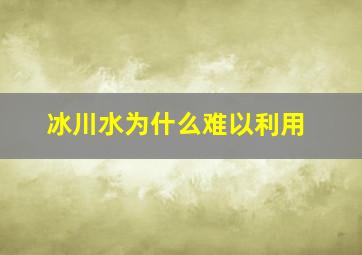 冰川水为什么难以利用